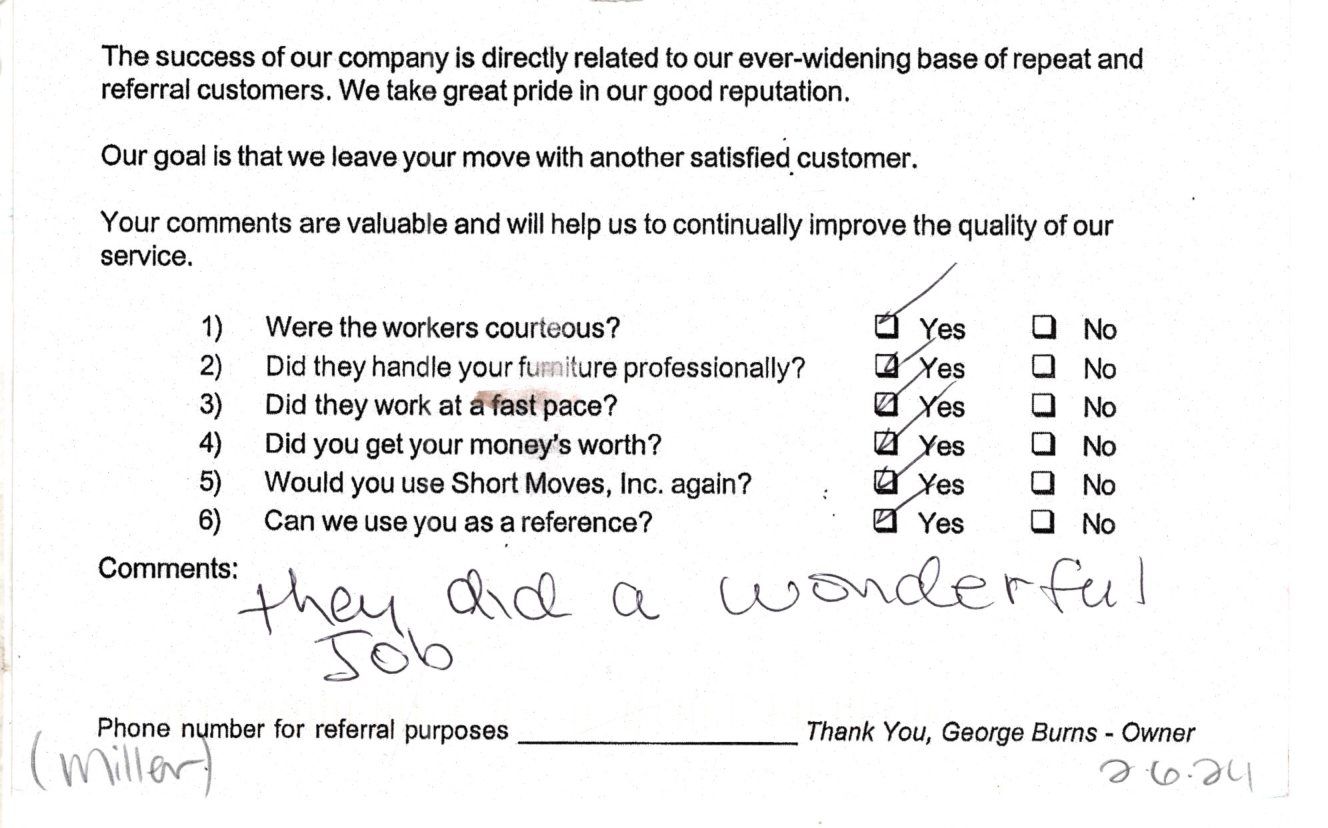 The success of our company is directly related to our ever-widening base of repeat and referral customers. We take great pride in our good reputation.

Our goal is that we leave your move with another satisfied customer.

Your comments are valuable and will help us to continually improve the quality of our service.

1) Were the workers courteous? ☑ Yes ☐ No
2) Did they handle your furniture professionally? ☑ Yes ☐ No
3) Did they work at a fast pace? ☑ Yes ☐ No
4) Did you get your money's worth? ☑ Yes ☐ No
5) Would you use Short Moves, Inc. again? ☑ Yes ☐ No
6) Can we use you as a reference? ☑ Yes ☐ No

Comments: they did a wonderful Job

Phone number for referral purposes ____ Thank You, George Burns - Owner

(Miller)

2.6.24